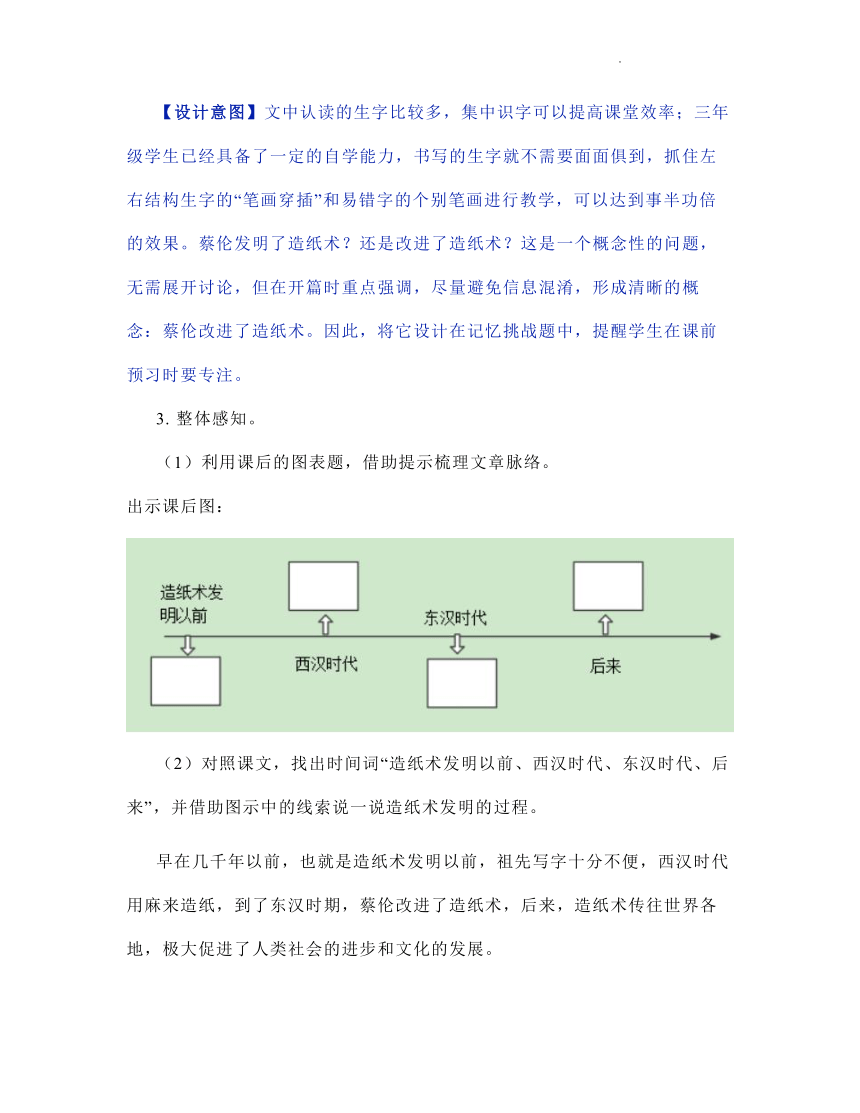 【设计意图】文中认读的生字比较多，集中识字可以提高课堂效率；三年级学生已经具备了一定的自学能力，书写的生字就不需要面面俱到，抓住左右结构生字的“笔画穿插”和易错字的个别笔画进行教学，可以达到事半功倍的效果。蔡伦发明了造纸术？还是改进了造纸术？这是一个概念性的问题，无需展开讨论，但在开篇时重点强调，尽量避免信息混淆，形成清晰的概念：蔡伦改进了造纸术。因此，将它设计在记忆挑战题中，提醒学生在课前预习时要专注。

3. 整体感知。

（1）利用课后的图表题，借助提示梳理文章脉络。

出示课后图：

造纸术发明以前

西汉时代

东汉时代

后来

（2）对照课文，找出时间词“造纸术发明以前、西汉时代、东汉时代、后来”，并借助图示中的线索说一说造纸术发明的过程。

早在几千年以前，也就是造纸术发明以前，祖先写字十分不便，西汉时代用麻来造纸，到了东汉时期，蔡伦改进了造纸术，后来，造纸术传往世界各地，极大促进了人类社会的进步和文化的发展。